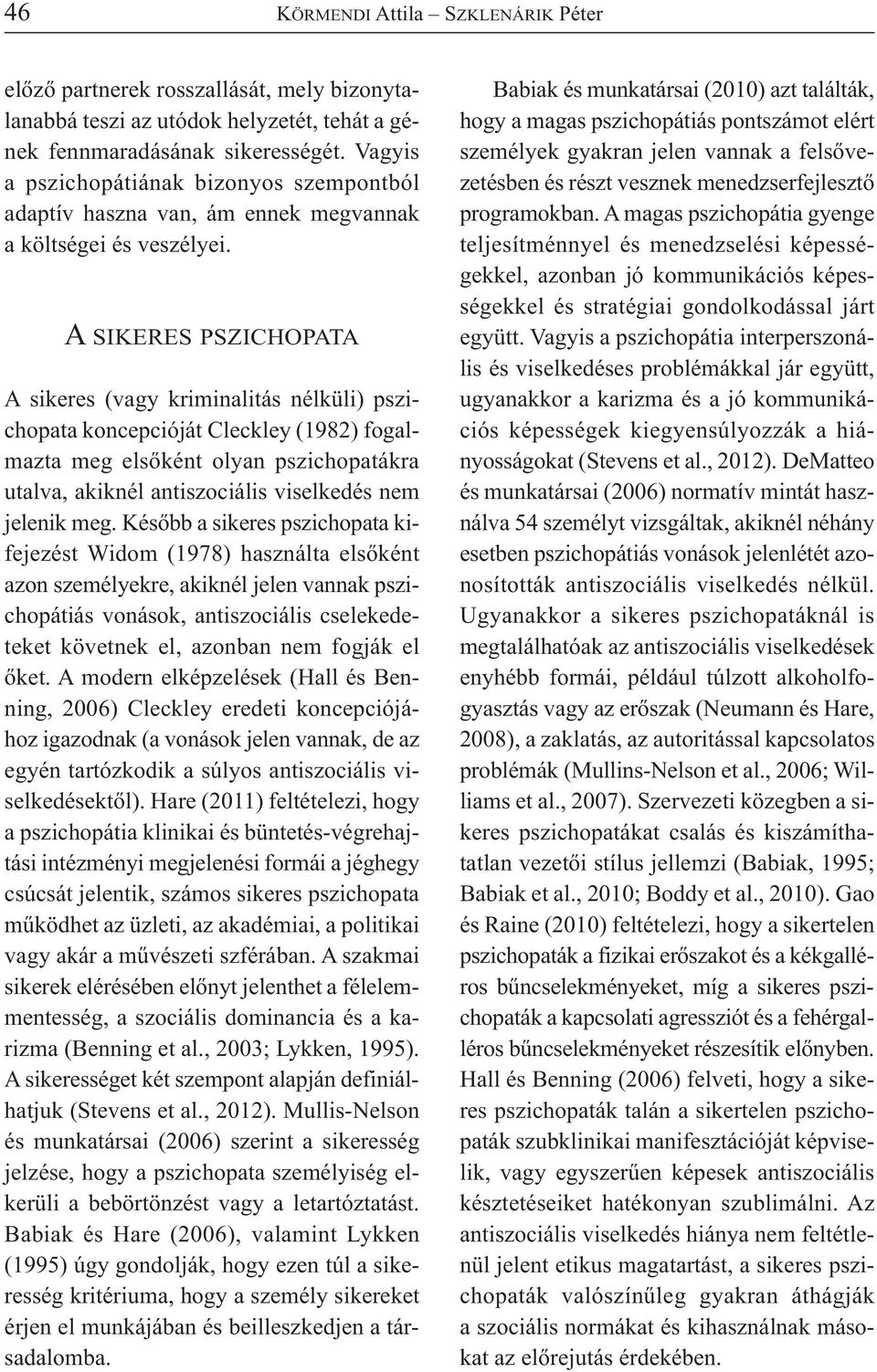 46 KÖRMENDI Attila – SZKLENÁRIK Péter

előző partnerek rosszallását, mely bizonytalanabbá teszi az utódok helyzetét, tehát a gének fennmaradásának sikerességét. Vagyis a pszichopátiának bizonyos szempontból adaptív haszna van, ám ennek megvannak a költségei és veszélyei.

A SIKERES PSZICHOPATA

A sikeres (vagy kriminalitás nélküli) pszichopata koncepcióját Cleckley (1982) fogalmazta meg elsőként olyan pszichopatákra utalva, akiknél antiszociális viselkedés nem jelenik meg. Később a sikeres pszichopata kifejezést Widom (1978) használta elsőként azon személyekre, akiknél jelen vannak pszichopátiás vonások, antiszociális cselekedeteket követnek el, azonban nem fogják el őket. A modern elképzelések (Hall és Benning, 2006) Cleckley eredeti koncepciójához igazodnak (a vonások jelen vannak, de az egyén tartózkodik a súlyos antiszociális viselkedésektől). Hare (2011) feltételezi, hogy a pszichopátia klinikai és büntetés-végrehajtási intézményi megjelenési formái a jéghegy csúcsát jelentik, számos sikeres pszichopata működhet az üzleti, az akadémiai, a politikai vagy akár a művészeti szférában. A szakmai sikerek elérésében előnyt jelenthet a félelemmentesség, a szociális dominancia és a karizma (Benning et al., 2003; Lykken, 1995). A sikerességet két szempont alapján definiálhatjuk (Stevens et al., 2012). Mullis-Nelson és munkatársai (2006) szerint a sikeresség jelzése, hogy a pszichopata személyiség elkerüli a bebörtönzést vagy a letartóztatást. Babiak és Hare (2006), valamint Lykken (1995) úgy gondolják, hogy ezen túl a sikeresség kritériuma, hogy a személy sikereket érjen el munkájában és beilleszkedjen a társadalomba.

Babiak és munkatársai (2010) azt találták, hogy a magas pszichopátiás pontszámot elért személyek gyakran jelen vannak a felsővezetésben és részt vesznek menedzserfejlesztő programokban. A magas pszichopátia gyenge teljesítménnyel és menedzselési képességekkel, azonban jó kommunikációs képességekkel és stratégiai gondolkodással járt együtt. Vagyis a pszichopátia interperszonális és viselkedéses problémákkal jár együtt, ugyanakkor a karizma és a jó kommunikációs képességek kiegyensúlyozzák a hiányosságokat (Stevens et al., 2012). DeMatteo és munkatársai (2006) normatív mintát használva 54 személyt vizsgáltak, akiknél néhány esetben pszichopátiás vonások jelenlétét azonosították antiszociális viselkedés nélkül. Ugyanakkor a sikeres pszichopatáknál is megtalálhatóak az antiszociális viselkedések enyhébb formái, például túlzott alkoholfogyasztás vagy az erőszak (Neumann és Hare, 2008), a zaklatás, az autoritással kapcsolatos problémák (Mullins-Nelson et al., 2006; Williams et al., 2007). Szervezeti közegben a sikeres pszichopatákat csalás és kiszámíthatatlan vezetői stílus jellemzi (Babiak, 1995; Babiak et al., 2010; Boddy et al., 2010). Gao és Raine (2010) feltételezi, hogy a sikertelen pszichopaták a fizikai erőszakot és a kékgalléros bűncselekményeket, míg a sikeres pszichopaták a kapcsolati agressziót és a fehérgalléros bűncselekményeket részesítik előnyben. Hall és Benning (2006) felveti, hogy a sikeres pszichopaták talán a sikertelen pszichopaták szubklinikai manifesztációját képviselik, vagy egyszerűen képesek antiszociális késztetéseiket hatékonyan szublimálni. Az antiszociális viselkedés hiánya nem feltétlenül jelent etikus magatartást, a sikeres pszichopaták valószínűleg gyakran áthágják a szociális normákat és kihasználnak másokat az előrejutás érdekében.